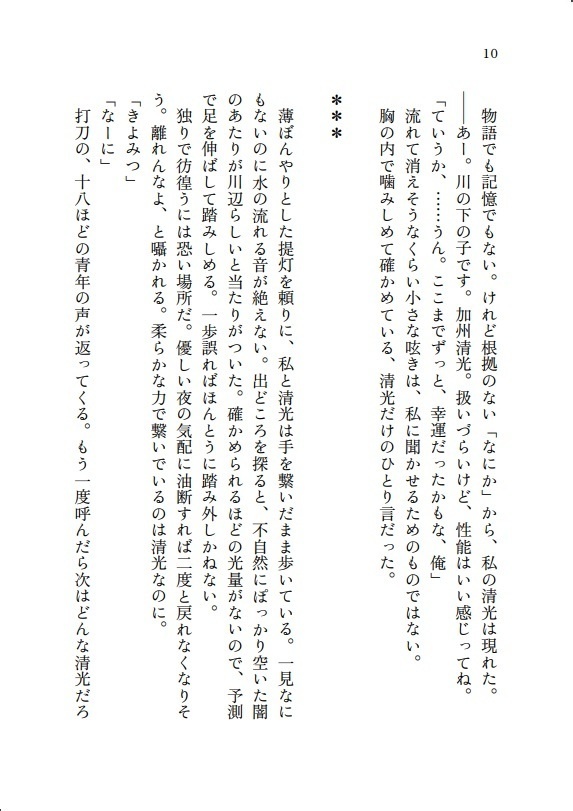 10

物語でも記憶でもない。けれど根拠のない「なにか」から、私の清光は現れた。
――あー。川の下の子です。加州清光。扱いづらいけど、性能はいい感じってね。
「ていうか、……うん。ここまでずっと、幸運だったかもな、俺」
流れて消えそうなくらい小さな呟きは、私に聞かせるためのものではない。
胸の内で噛みしめて確かめている、清光だけのひとり言だった。

＊＊＊

薄ぼんやりとした提灯を頼りに、私と清光は手を繋いだまま歩いている。一見なにもないのに水の流れる音が絶えない。出どころを探ると、不自然にぽっかり空いた闇のあたりが川辺らしいと当たりがついた。確かめられるほどの光量がないので、予測で足を伸ばして踏みしめる。一歩誤ればほんとうに踏み外しかねない。
独りで彷徨うには恐い場所だ。優しい夜の気配に油断すれば二度と戻れなくなりそう。離れんなよ、と囁かれる。柔らかな力で繋いでいるのは清光なのに。
「きよみつ」
「なーに」
打刀の、十八ほどの青年の声が返ってくる。もう一度呼んだら次はどんな清光だろ